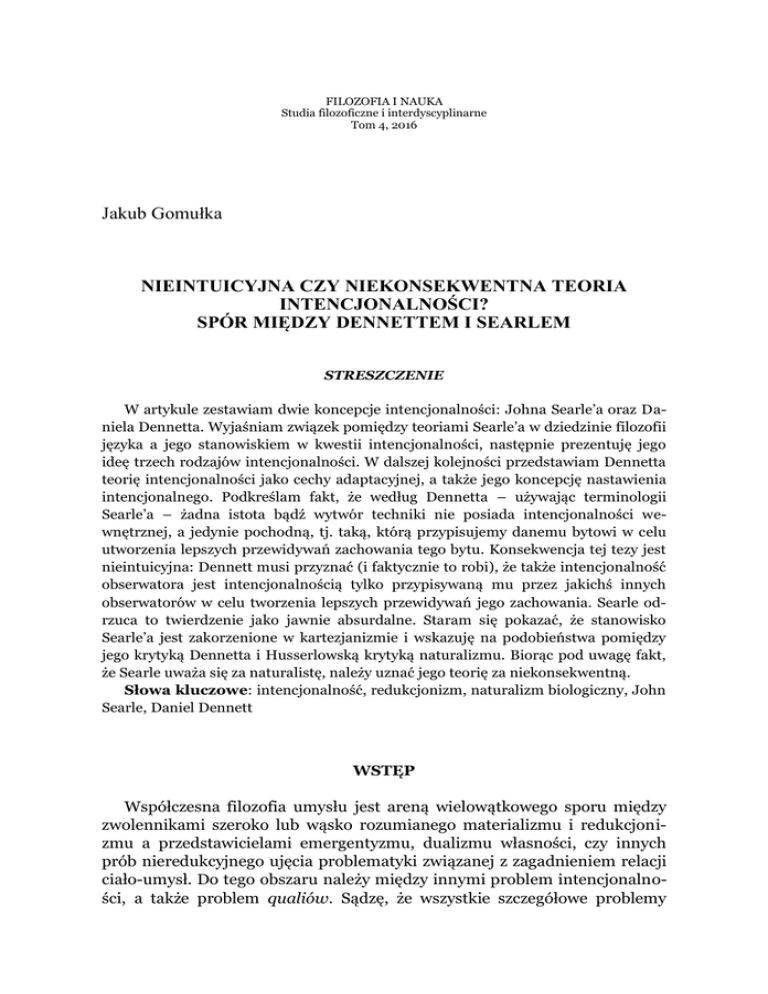 FILOZOFIA I NAUKA
Studia filozoficzne i interdyscyplinarne
Tom 4, 2016

Jakub Gomułka

NIEINTUICYJNA CZY NIEKONSEKWENTNA TEORIA INTENCJONALNOŚCI?
SPÓR MIĘDZY DENNETTEM I SEARLEM

STRESZCZENIE

W artykule zestawiam dwie koncepcje intencjonalności: Johna Searle'a oraz Daniela Dennetta. Wyjaśniam związek pomiędzy teoriami Searle'a w dziedzinie filozofii języka a jego stanowiskiem w kwestii intencjonalności, następnie prezentuję jego ideę trzech rodzajów intencjonalności. W dalszej kolejności przedstawiam Dennetta teorię intencjonalności jako cechy adaptacyjnej, a także jego koncepcję nastawienia intencjonalnego. Podkreślam fakt, że według Dennetta – używając terminologii Searle'a – żadna istota bądź wytwór techniki nie posiada intencjonalności wewnętrznej, a jedynie pochodną, tj. taką, którą przypisujemy danemu bytowi w celu utworzenia lepszych przewidywań zachowania tego bytu. Konsekwencja tej tezy jest nieintuicyjna: Dennett musi przyznać (i faktycznie to robi), że także intencjonalność obserwatora jest intencjonalnością tylko przypisywaną mu przez jakichś innych obserwatorów w celu tworzenia lepszych przewidywań jego zachowania. Searle odrzuca to twierdzenie jako jawnie absurdalne. Staram się pokazać, że stanowisko Searle'a jest zakorzenione w kartezjanizmie i wskazuję na podobieństwa pomiędzy jego krytyką Dennetta i Husserlowską krytyką naturalizmu. Biorąc pod uwagę fakt, że Searle uważa się za naturalistę, należy uznać jego teorię za niekonsekwentną.
Słowa kluczowe: intencjonalność, redukcjonizm, naturalizm biologiczny, John Searle, Daniel Dennett

WSTĘP

Współczesna filozofia umysłu jest areną wielowątkowego sporu między zwolennikami szeroko lub wąsko rozumianego materializmu i redukcjonizmu a przedstawicielami emergentyzmu, dualizmu własności, czy innych prób nieredukcyjnego ujęcia problematyki związanej z zagadnieniem relacji ciało-umysł. Do tego obszaru należy między innymi problem intencjonalności, a także problem qualiów. Sądzę, że wszystkie szczegółowe problemy